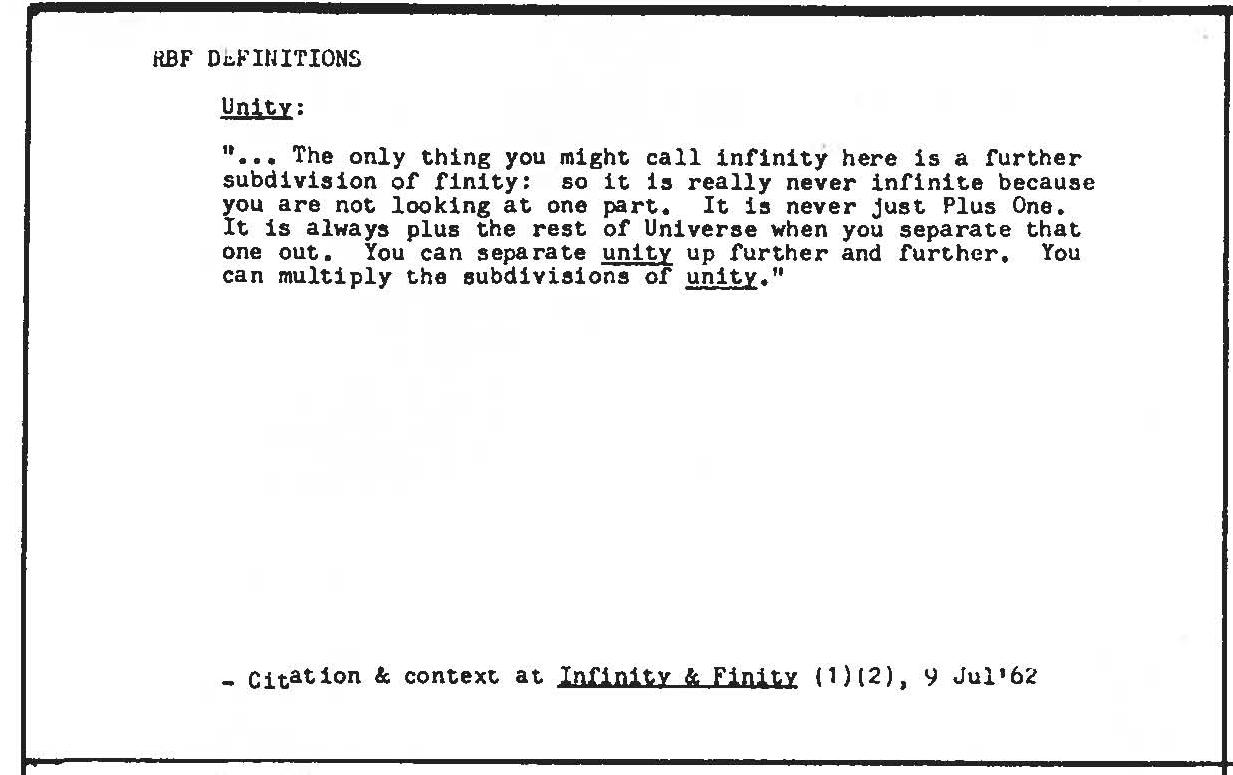 RBF DEFINITIONS

Unity:

"... The only thing you might call infinity here is a further subdivision of finity: so it is really never infinite because you are not looking at one part. It is never just Plus One. It is always plus the rest of Universe when you separate that one out. You can separate unity up further and further. You can multiply the subdivisions of unity."

- Citation & context at Infinity & Finity (1)(2), 9 Jul'62